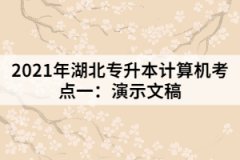 2021年湖北专升本计算机考点一：演示文稿